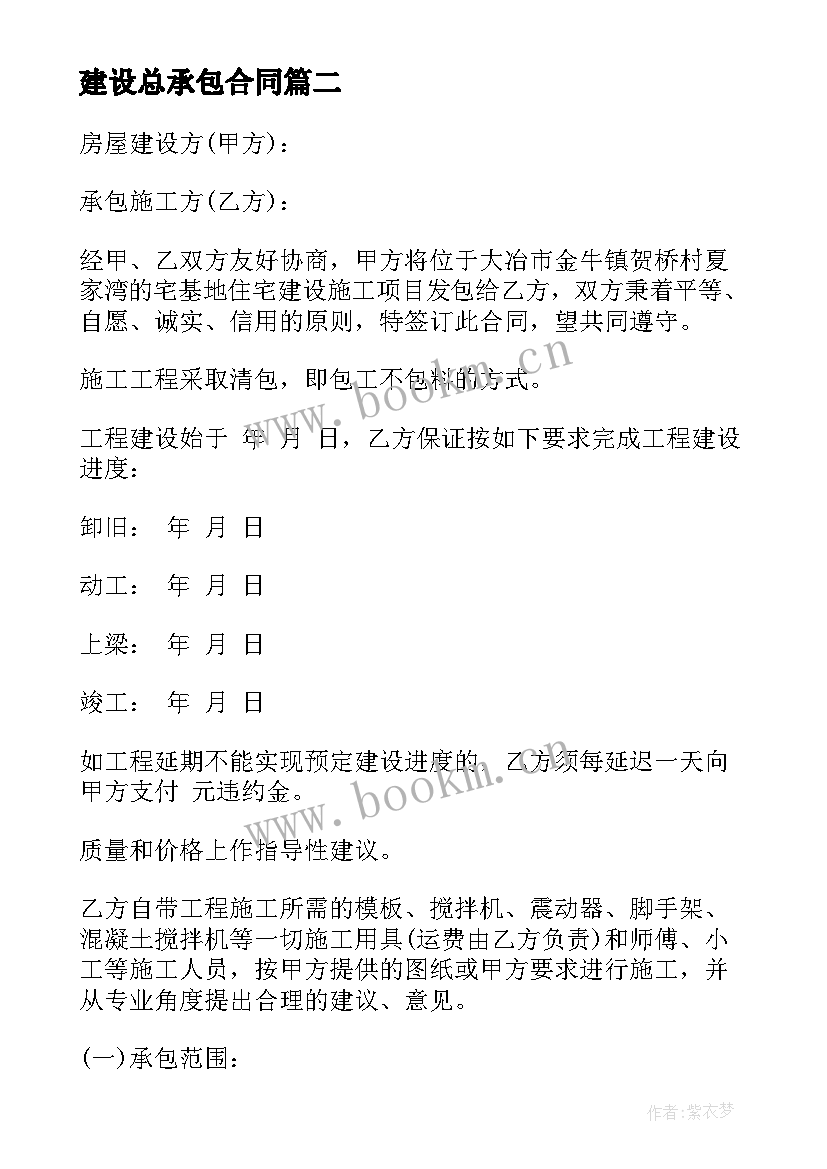 建设总承包合同篇二

房屋建设方(甲方)：

承包施工方(乙方)：

经甲、乙双方友好协商，甲方将位于大冶市金牛镇贺桥村夏家湾的宅基地住宅建设施工项目发包给乙方，双方秉着平等、自愿、诚实、信用的原则，特签订此合同，望共同遵守。

施工工程采取清包，即包工不包料的方式。

工程建设始于 年 月 日，乙方保证按如下要求完成工程建设进度：

卸旧： 年 月 日

动工： 年 月 日

上梁： 年 月 日

竣工： 年 月 日

如工程延期不能实现预定建设进度的，乙方须每延迟一天向甲方支付 元违约金。

质量和价格上作指导性建议。

乙方自带工程施工所需的模板、搅拌机、震动器、脚手架、混凝土搅拌机等一切施工用具(运费由乙方负责)和师傅、小工等施工人员，按甲方提供的图纸或甲方要求进行施工，并从专业角度提出合理的建议、意见。

(一)承包范围：

www.bookm.cn

www.bookm.cn

作者：紫衣梦